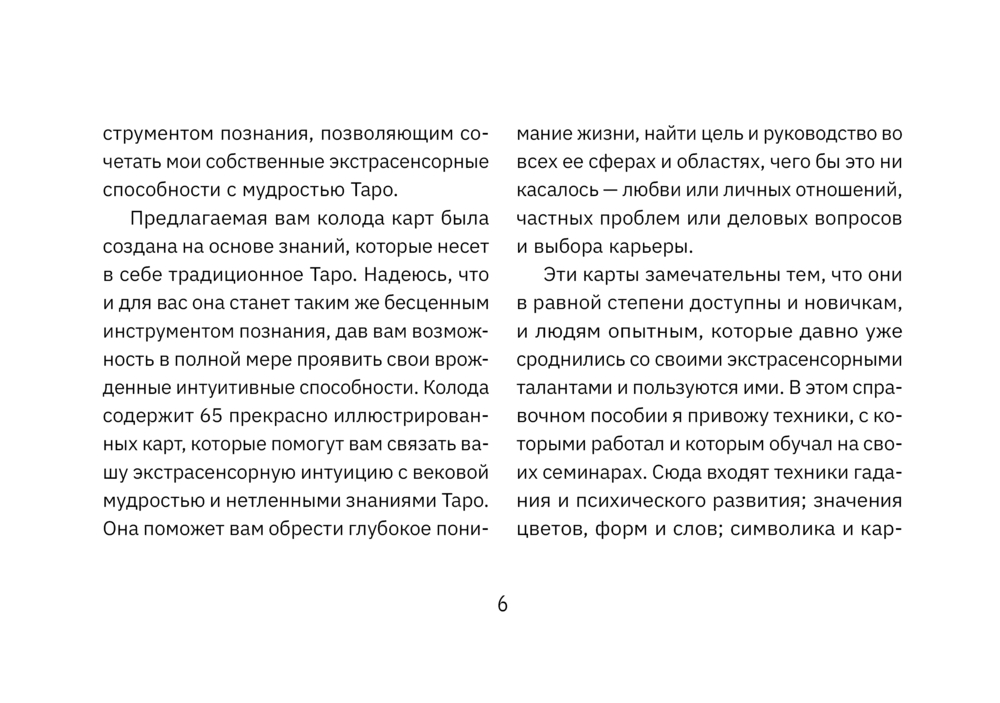 струментом познания, позволяющим сочетать мои собственные экстрасенсорные способности с мудростью Таро.

Предлагаемая вам колода карт была создана на основе знаний, которые несет в себе традиционное Таро. Надеюсь, что и для вас она станет таким же бесценным инструментом познания, дав вам возможность в полной мере проявить свои врожденные интуитивные способности. Колода содержит 65 прекрасно иллюстрированных карт, которые помогут вам связать вашу экстрасенсорную интуицию с вековой мудростью и нетленными знаниями Таро. Она поможет вам обрести глубокое понимание жизни, найти цель и руководство во всех ее сферах и областях, чего бы это ни касалось — любви или личных отношений, частных проблем или деловых вопросов и выбора карьеры.

Эти карты замечательны тем, что они в равной степени доступны и новичкам, и людям опытным, которые давно уже сроднились со своими экстрасенсорными талантами и пользуются ими. В этом справочном пособии я привожу техники, с которыми работал и которым обучал на своих семинарах. Сюда входят техники гадания и психического развития; значения цветов, форм и слов; символика и кар-

6